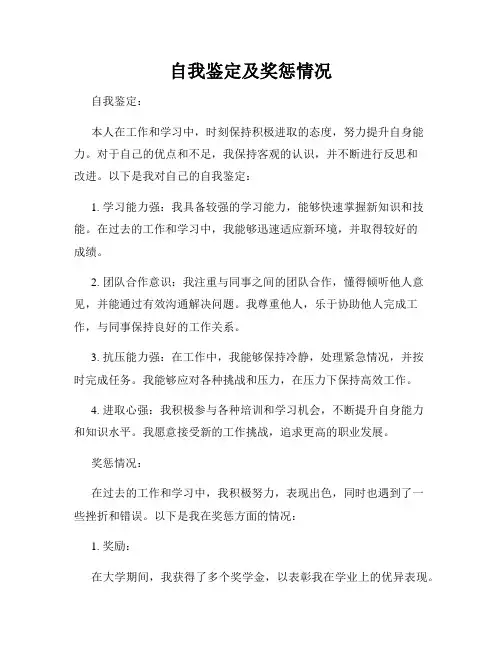 自我鉴定及奖惩情况

自我鉴定：

本人在工作和学习中，时刻保持积极进取的态度，努力提升自身能力。对于自己的优点和不足，我保持客观的认识，并不断进行反思和改进。以下是我对自己的自我鉴定：

1. 学习能力强：我具备较强的学习能力，能够快速掌握新知识和技能。在过去的工作和学习中，我能够迅速适应新环境，并取得较好的成绩。

2. 团队合作意识：我注重与同事之间的团队合作，懂得倾听他人意见，并能通过有效沟通解决问题。我尊重他人，乐于协助他人完成工作，与同事保持良好的工作关系。

3. 抗压能力强：在工作中，我能够保持冷静，处理紧急情况，并按时完成任务。我能够应对各种挑战和压力，在压力下保持高效工作。

4. 进取心强：我积极参与各种培训和学习机会，不断提升自身能力和知识水平。我愿意接受新的工作挑战，追求更高的职业发展。

奖惩情况：

在过去的工作和学习中，我积极努力，表现出色，同时也遇到了一些挫折和错误。以下是我在奖惩方面的情况：

1. 奖励：

在大学期间，我获得了多个奖学金，以表彰我在学业上的优异表现。